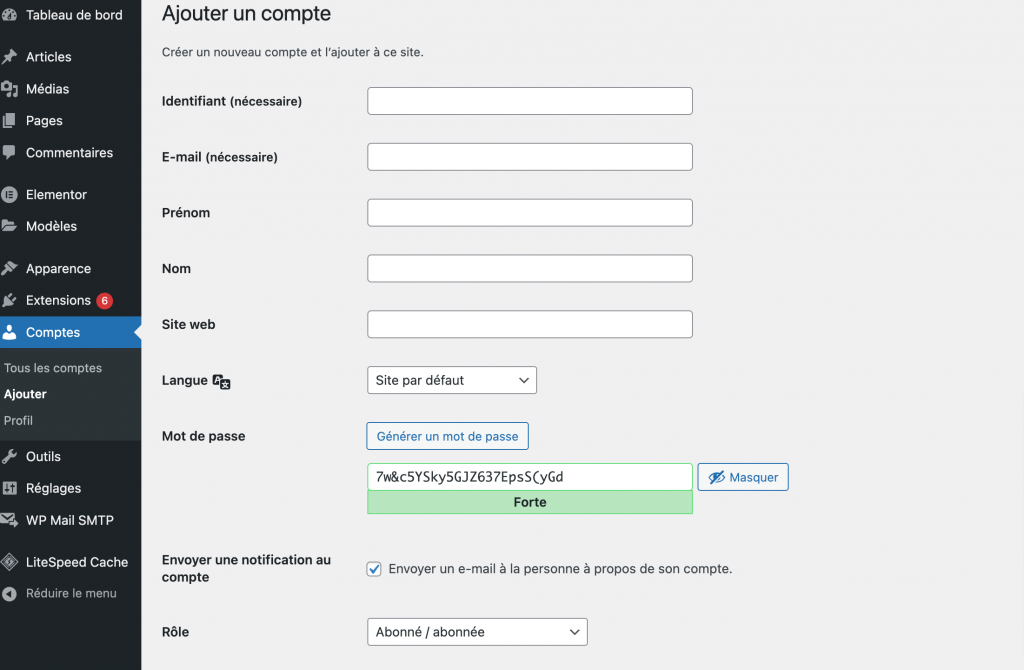 Tableau de bord
Articles
Médias
Pages
Commentaires
Elementor
Modèles
Apparence
Extensions 6
Comptes
Tous les comptes
Ajouter
Profil
Outils
Réglages
WP Mail SMTP
LiteSpeed Cache
Réduire le menu

Ajouter un compte

Créer un nouveau compte et l'ajouter à ce site.

Identifiant (nécessaire)

E-mail (nécessaire)

Prénom

Nom

Site web

Langue

Site par défaut

Mot de passe

Générer un mot de passe

7w&c5YSky5GJZ637EpsS(yGd

Masquer

Forte

Envoyer une notification au compte

Envoyer un e-mail à la personne à propos de son compte.

Rôle

Abonné / abonnée